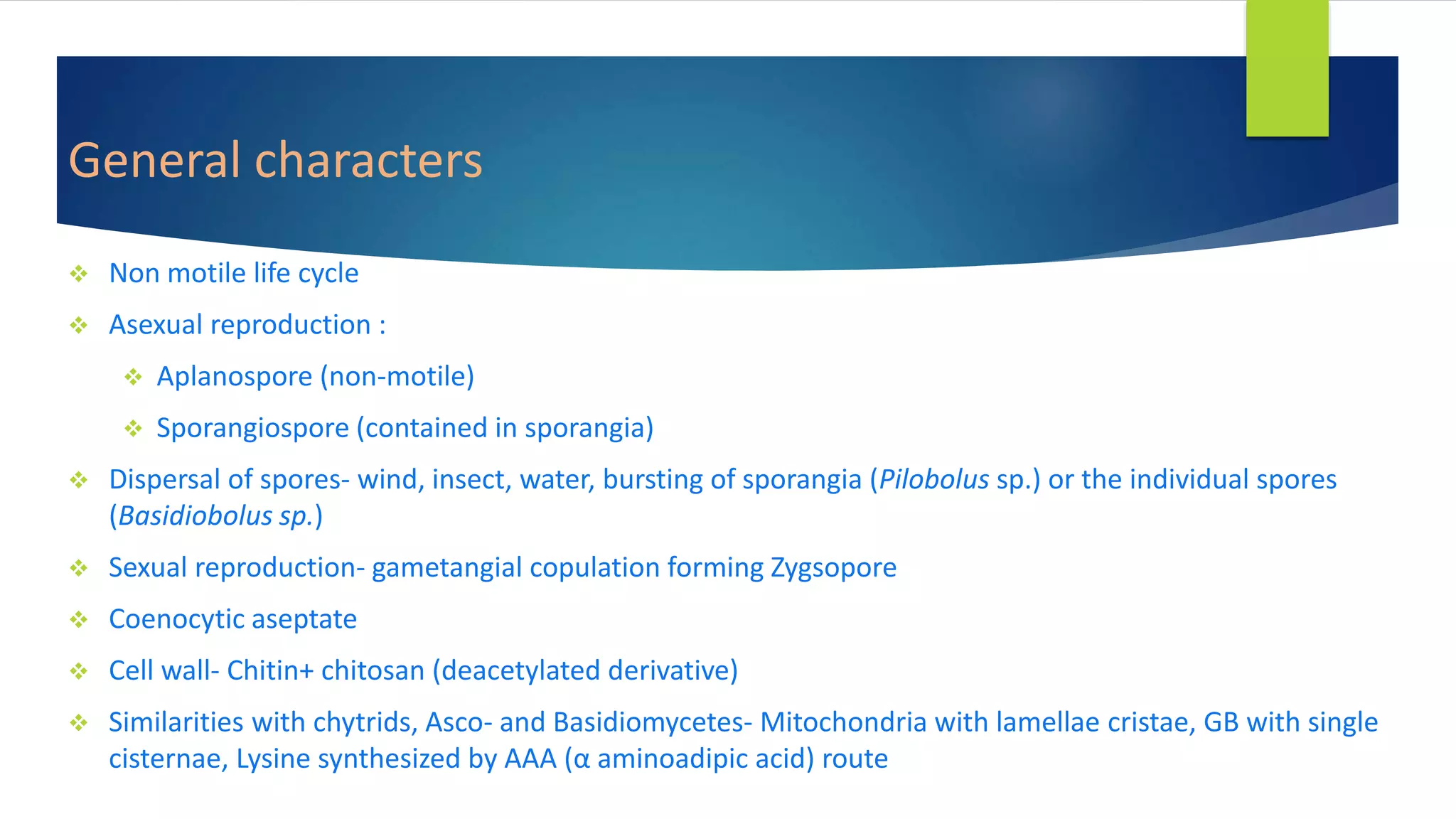 General characters

❖ Non motile life cycle

❖ Asexual reproduction :

❖ Aplanospore (non-motile)

❖ Sporangiospore (contained in sporangia)

❖ Dispersal of spores- wind, insect, water, bursting of sporangia (Pilobolus sp.) or the individual spores (Basidiobolus sp.)

❖ Sexual reproduction- gametangial copulation forming Zygsopore

❖ Coenocytic aseptate

❖ Cell wall- Chitin+ chitosan (deacetylated derivative)

❖ Similarities with chytrids, Asco- and Basidiomycetes- Mitochondria with lamellae cristae, GB with single cisternae, Lysine synthesized by AAA (α aminoadipic acid) route